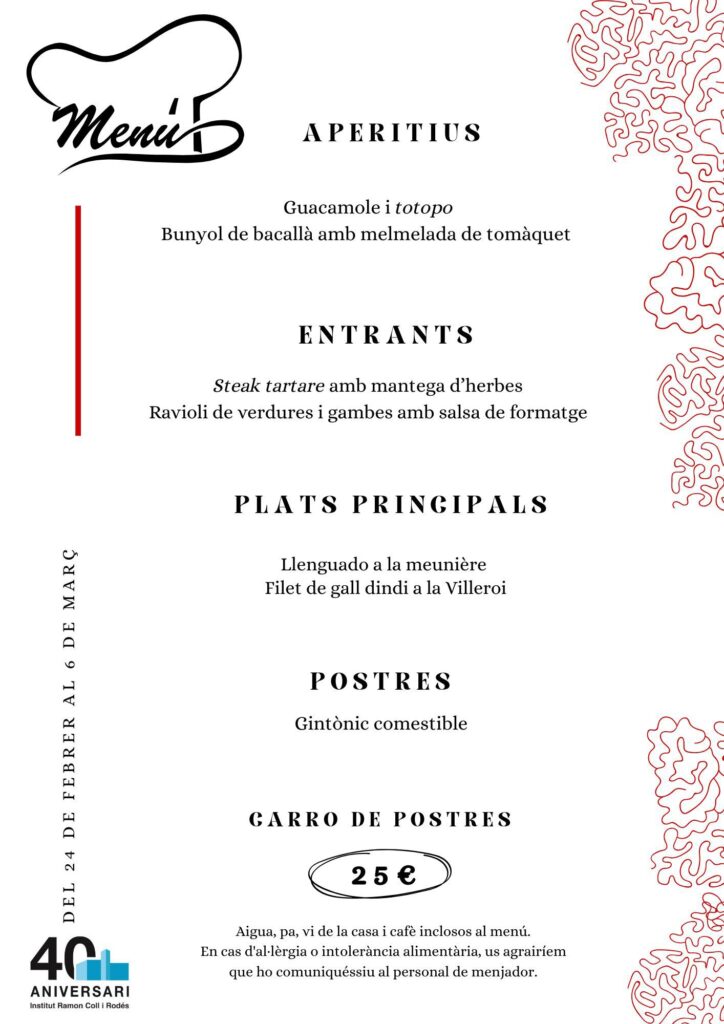 Menú

APERITIUS

Guacamole i totopo
Bunyol de bacallà amb melmelada de tomàquet

ENTRANTS

Steak tartare amb mantega d'herbes
Ravioli de verdures i gambes amb salsa de formatge

PLATS PRINCIPALS

Llenguado a la meunière
Filet de gall dindi a la Villeroi

POSTRES

Gintònic comestible

CARRO DE POSTRES

25 €

Aigua, pa, vi de la casa i cafè inclosos al menú.
En cas d'al·lèrgia o intolerància alimentària, us agrairíem que ho comuniquéssiu al personal de menjador.

DEL 24 DE FEBRER AL 6 DE MARÇ

40
ANIVERSARI
Institut Ramon Coll i Rodés